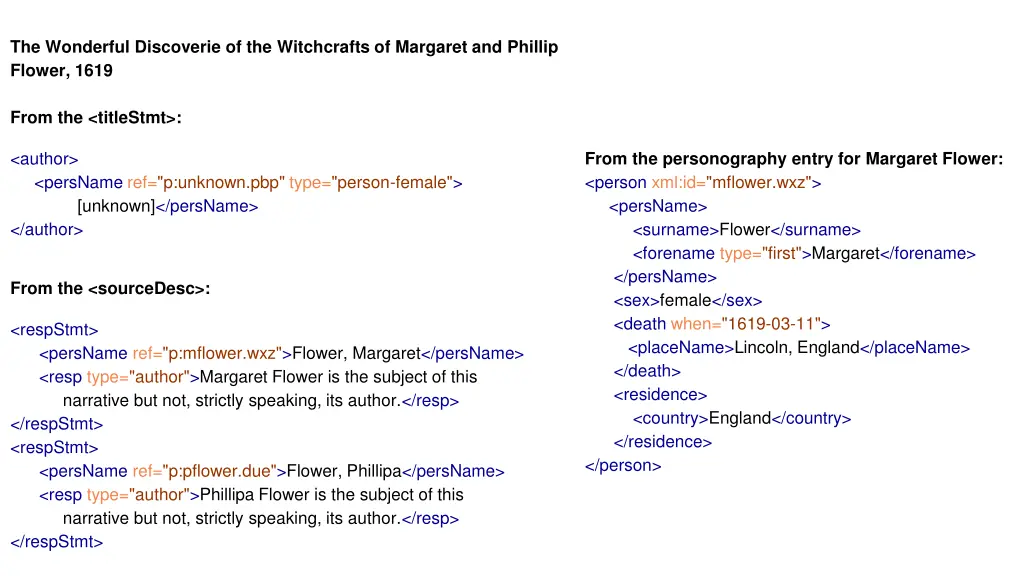 The Wonderful Discoverie of the Witchcrafts of Margaret and Phillip Flower, 1619

From the <titleStmt>:

<author>
<persName ref="p:unknown.pbp" type="person-female">
[unknown]</persName>
</author>

From the <sourceDesc>:

<respStmt>
<persName ref="p:mflower.wxz">Flower, Margaret</persName>
<resp type="author">Margaret Flower is the subject of this narrative but not, strictly speaking, its author.</resp>
</respStmt>
<respStmt>
<persName ref="p:pflower.due">Flower, Phillipa</persName>
<resp type="author">Phillipa Flower is the subject of this narrative but not, strictly speaking, its author.</resp>
</respStmt>

From the personography entry for Margaret Flower:
<person xml:id="mflower.wxz">
<persName>
<surname>Flower</surname>
<forename type="first">Margaret</forename>
</persName>
<sex>female</sex>
<death when="1619-03-11">
<placeName>Lincoln, England</placeName>
</death>
<residence>
<country>England</country>
</residence>
</person>